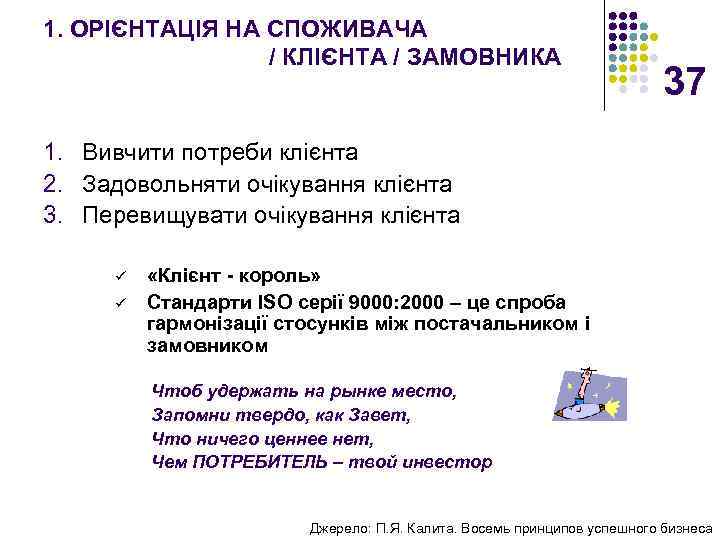 1. ОРІЄНТАЦІЯ НА СПОЖИВАЧА / КЛІЄНТА / ЗАМОВНИКА

37

1. Вивчити потреби клієнта
2. Задовольняти очікування клієнта
3. Перевищувати очікування клієнта

✓ «Клієнт - король»
✓ Стандарти ISO серії 9000:2000 – це спроба гармонізації стосунків між постачальником і замовником

Чтоб удержать на рынке место,
Запомни твердо, как Завет,
Что ничего ценнее нет,
Чем ПОТРЕБИТЕЛЬ – твой инвестор

Джерело: П.Я. Калита. Восемь принципов успешного бизнеса